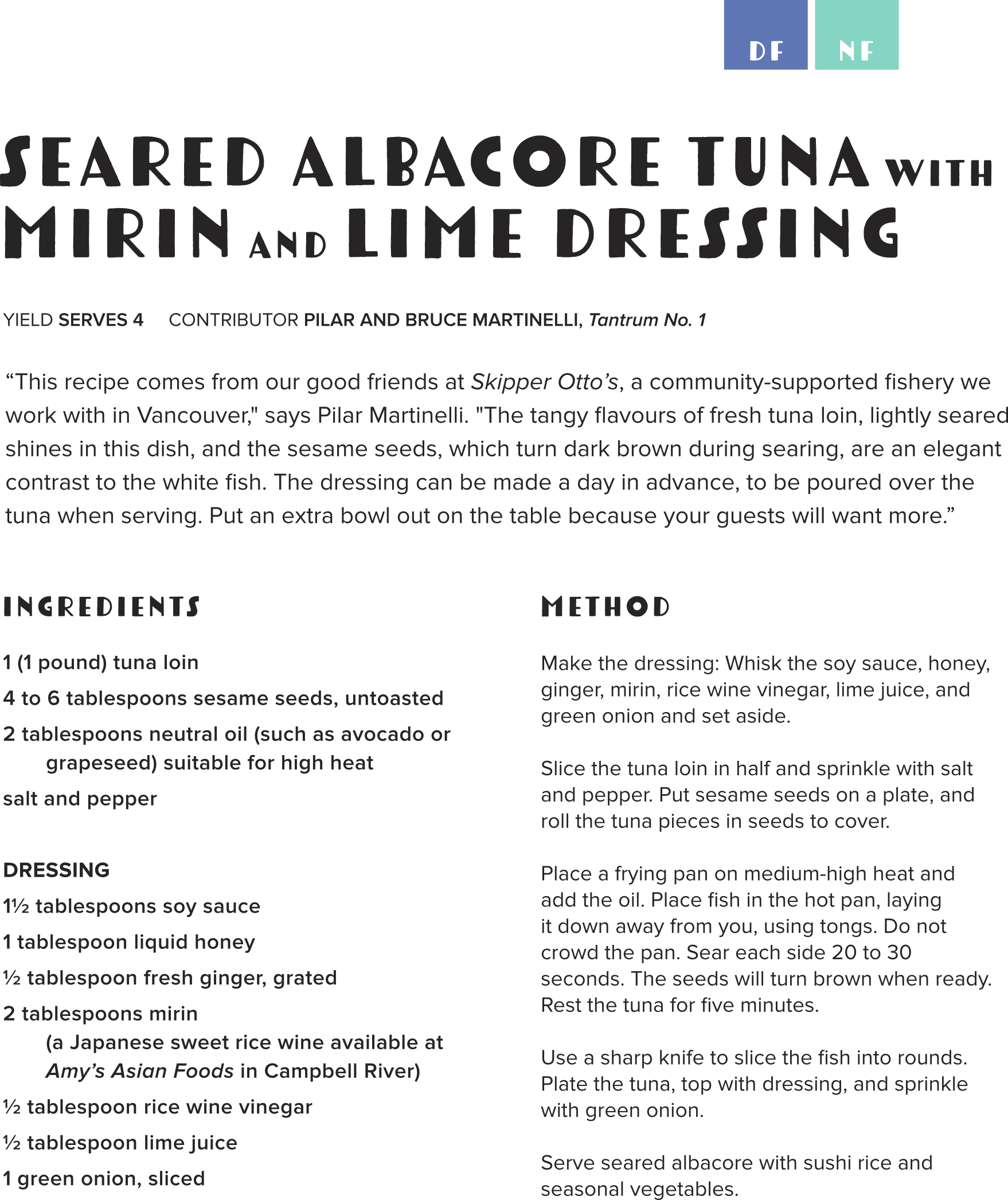 DF NF

SEARED ALBACORE TUNA WITH MIRIN AND LIME DRESSING

YIELD SERVES 4 CONTRIBUTOR PILAR AND BRUCE MARTINELLI, Tantrum No. 1

“This recipe comes from our good friends at Skipper Otto’s, a community-supported fishery we work with in Vancouver," says Pilar Martinelli. "The tangy flavours of fresh tuna loin, lightly seared shines in this dish, and the sesame seeds, which turn dark brown during searing, are an elegant contrast to the white fish. The dressing can be made a day in advance, to be poured over the tuna when serving. Put an extra bowl out on the table because your guests will want more.”

INGREDIENTS

1 (1 pound) tuna loin
4 to 6 tablespoons sesame seeds, untoasted
2 tablespoons neutral oil (such as avocado or grapeseed) suitable for high heat
salt and pepper

DRESSING
1½ tablespoons soy sauce
1 tablespoon liquid honey
½ tablespoon fresh ginger, grated
2 tablespoons mirin (a Japanese sweet rice wine available at Amy’s Asian Foods in Campbell River)
½ tablespoon rice wine vinegar
½ tablespoon lime juice
1 green onion, sliced

METHOD

Make the dressing: Whisk the soy sauce, honey, ginger, mirin, rice wine vinegar, lime juice, and green onion and set aside.

Slice the tuna loin in half and sprinkle with salt and pepper. Put sesame seeds on a plate, and roll the tuna pieces in seeds to cover.

Place a frying pan on medium-high heat and add the oil. Place fish in the hot pan, laying it down away from you, using tongs. Do not crowd the pan. Sear each side 20 to 30 seconds. The seeds will turn brown when ready. Rest the tuna for five minutes.

Use a sharp knife to slice the fish into rounds. Plate the tuna, top with dressing, and sprinkle with green onion.

Serve seared albacore with sushi rice and seasonal vegetables.